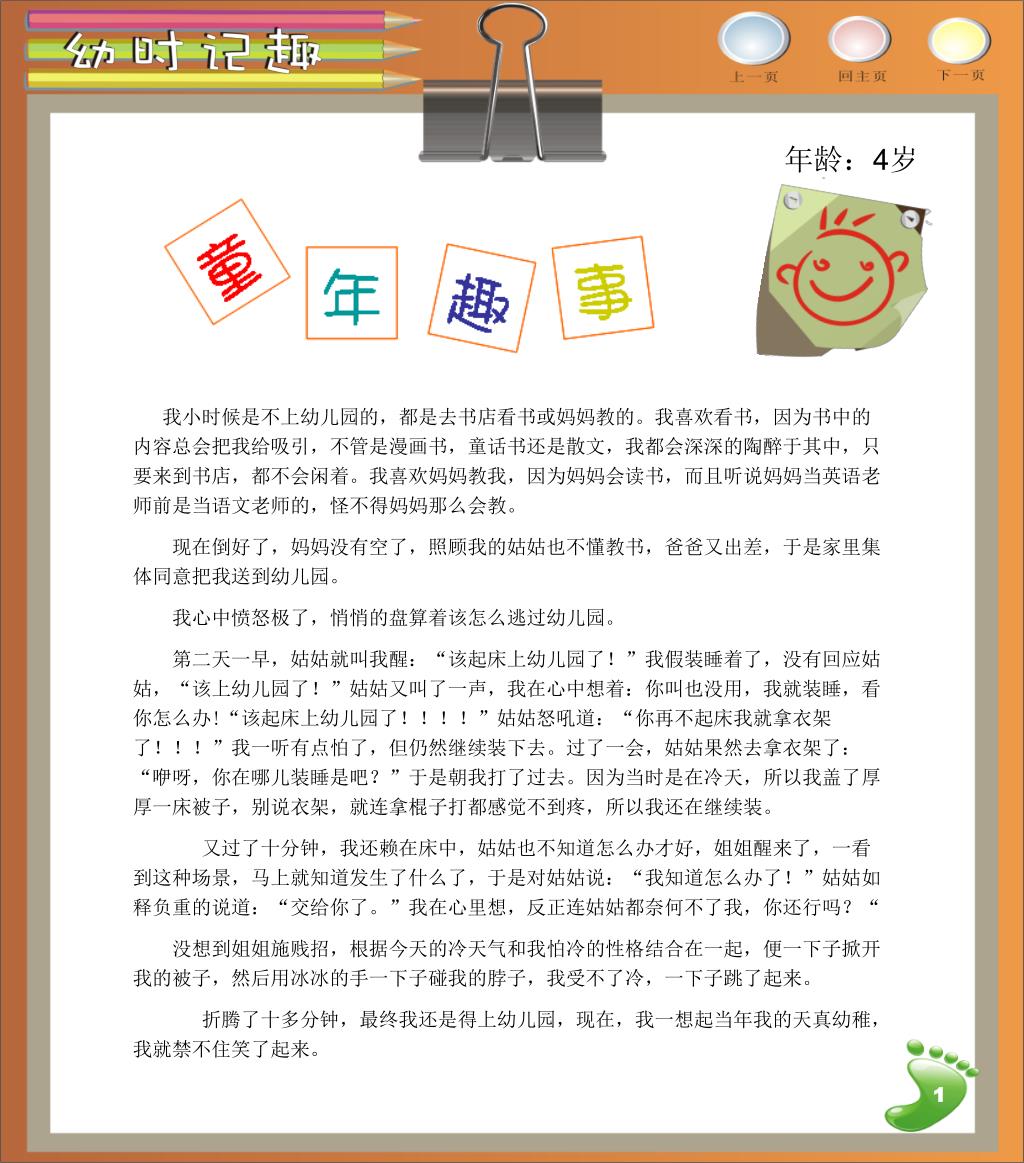 幼时记趣

上一页 回主页 下一页

年龄：4岁

童 年 趣 事

我小时候是不上幼儿园的，都是去书店看书或妈妈教的。我喜欢看书，因为书中的内容总会把我给吸引，不管是漫画书，童话书还是散文，我都会深深的陶醉于其中，只要来到书店，都不会闲着。我喜欢妈妈教我，因为妈妈会读书，而且听说妈妈当英语老师前是当语文老师的，怪不得妈妈那么会教。

现在倒好了，妈妈没有空了，照顾我的姑姑也不懂教书，爸爸又出差，于是家里集体同意把我送到幼儿园。

我心中愤怒极了，悄悄的盘算着该怎么逃过幼儿园。

第二天一早，姑姑就叫我醒：“该起床上幼儿园了！”我假装睡着了，没有回应姑姑，“该上幼儿园了！”姑姑又叫了一声，我在心中想着：你叫也没用，我就装睡，看你怎么办!“该起床上幼儿园了！！！！”姑姑怒吼道：“你再不起床我就拿衣架了！！！”我一听有点怕了，但仍然继续装下去。过了一会，姑姑果然去拿衣架了：“咿呀，你在哪儿装睡是吧？”于是朝我打了过去。因为当时是在冷天，所以我盖了厚厚一床被子，别说衣架，就连拿棍子打都感觉不到疼，所以我还在继续装。

又过了十分钟，我还赖在床中，姑姑也不知道怎么办才好，姐姐醒来了，一看到这种场景，马上就知道发生了什么了，于是对姑姑说：“我知道怎么办了！”姑姑如释负重的说道：“交给你了。”我在心里想，反正连姑姑都奈何不了我，你还行吗？“

没想到姐姐施贱招，根据今天的冷天气和我怕冷的性格结合在一起，便一下子掀开我的被子，然后用冰冰的手一下子碰我的脖子，我受不了冷，一下子跳了起来。

折腾了十多分钟，最终我还是得上幼儿园，现在，我一想起当年我的天真幼稚，我就禁不住笑了起来。

1